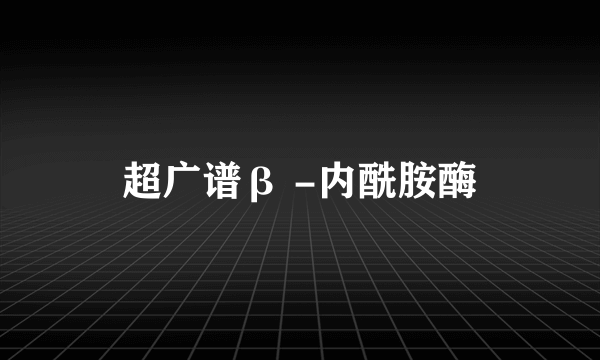 超广谱β -内酰胺酶